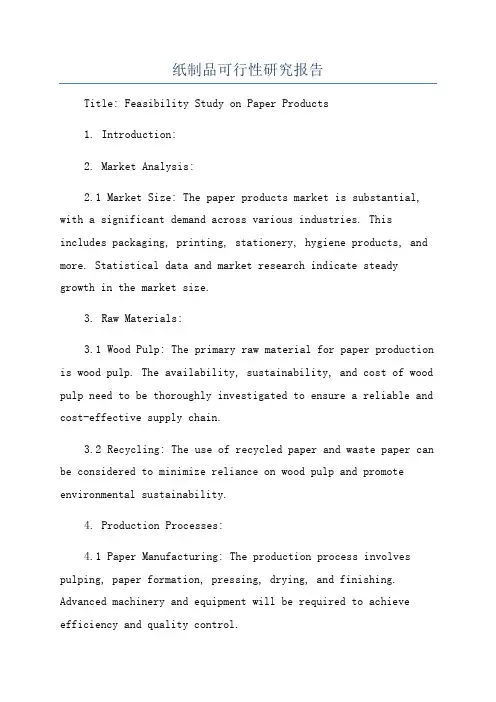 纸制品可行性研究报告

Title: Feasibility Study on Paper Products

1. Introduction:

2. Market Analysis:

2.1 Market Size: The paper products market is substantial, with a significant demand across various industries. This includes packaging, printing, stationery, hygiene products, and more. Statistical data and market research indicate steady growth in the market size.

3. Raw Materials:

3.1 Wood Pulp: The primary raw material for paper production is wood pulp. The availability, sustainability, and cost of wood pulp need to be thoroughly investigated to ensure a reliable and cost-effective supply chain.

3.2 Recycling: The use of recycled paper and waste paper can be considered to minimize reliance on wood pulp and promote environmental sustainability.

4. Production Processes:

4.1 Paper Manufacturing: The production process involves pulping, paper formation, pressing, drying, and finishing. Advanced machinery and equipment will be required to achieve efficiency and quality control.